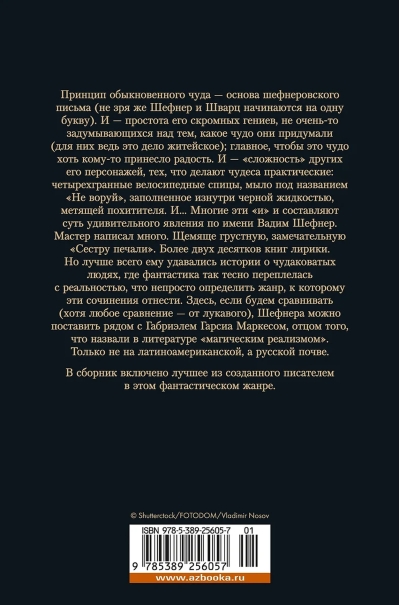 Принцип обыкновенного чуда — основа шефнеровского письма (не зря же Шефнер и Шварц начинаются на одну букву). И — простота его скромных гениев, не очень-то задумывающихся над тем, какое чудо они придумали (для них ведь это дело житейское); главное, чтобы это чудо хоть кому-то принесло радость. И — «сложность» других его персонажей, тех, что делают чудеса практические: четырехгранные велосипедные спицы, мыло под названием «Не воруй», заполненное изнутри черной жидкостью, метящей похитителя. И... Многие эти «и» и составляют суть удивительного явления по имени Вадим Шефнер. Мастер написал много. Щемяще грустную, замечательную «Сестру печали». Более двух десятков книг лирики. Но лучше всего ему удавались истории о чудаковатых людях, где фантастика так тесно переплелась с реальностью, что непросто определить жанр, к которому эти сочинения отнести. Здесь, если будем сравнивать (хотя любое сравнение — от лукавого), Шефнера можно поставить рядом с Габриэлем Гарсиа Маркесом, отцом того, что назвали в литературе «магическим реализмом». Только не на латиноамериканской, а русской почве.

В сборник включено лучшее из созданного писателем в этом фантастическом жанре.

© Shutterstock/FOTODOM/Vladimir Nosov

ISBN 978-5-389-25605-7 01

9 785389 256057

www.azbooka.ru